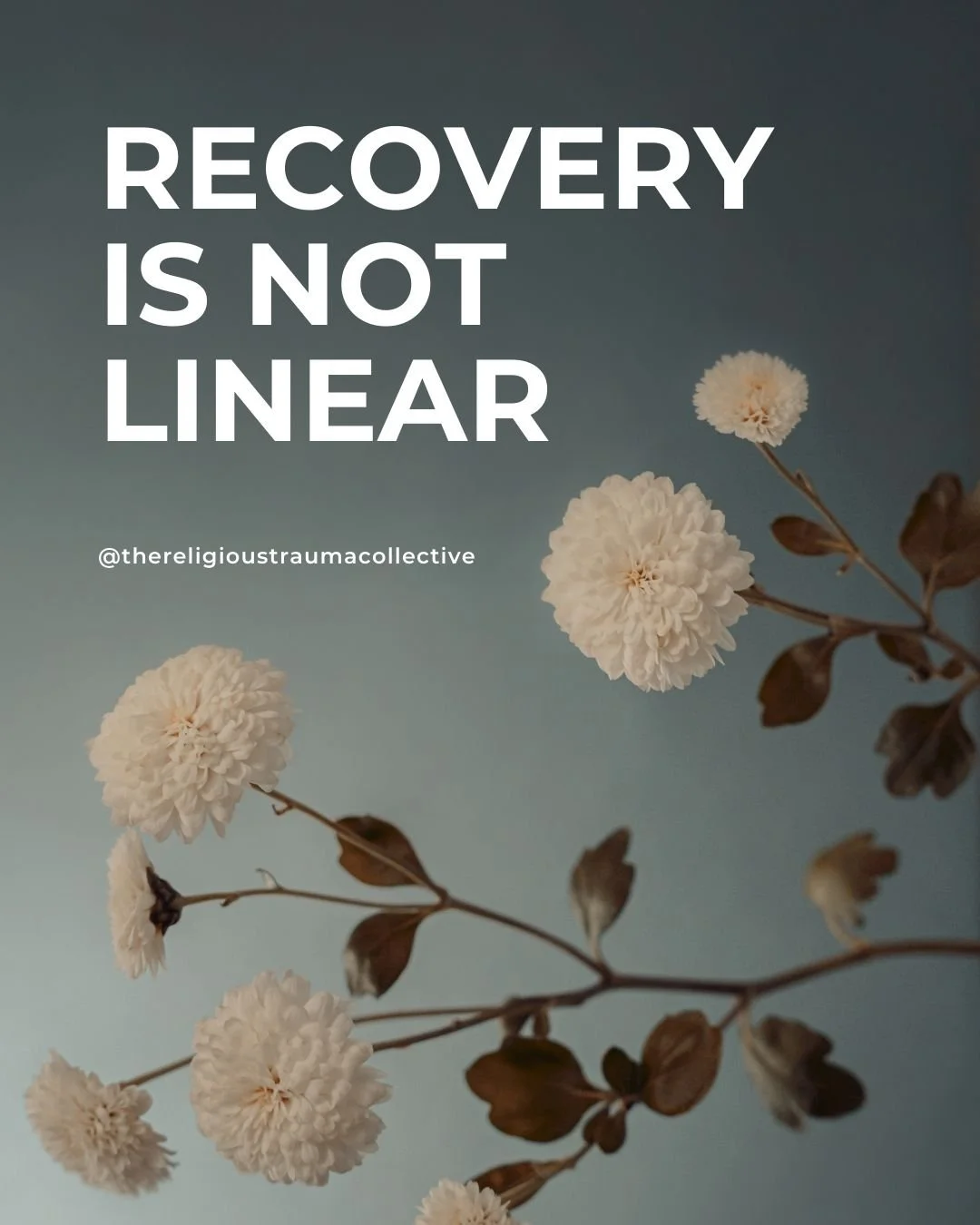 RECOVERY IS NOT LINEAR

@thereligioustraumacollective